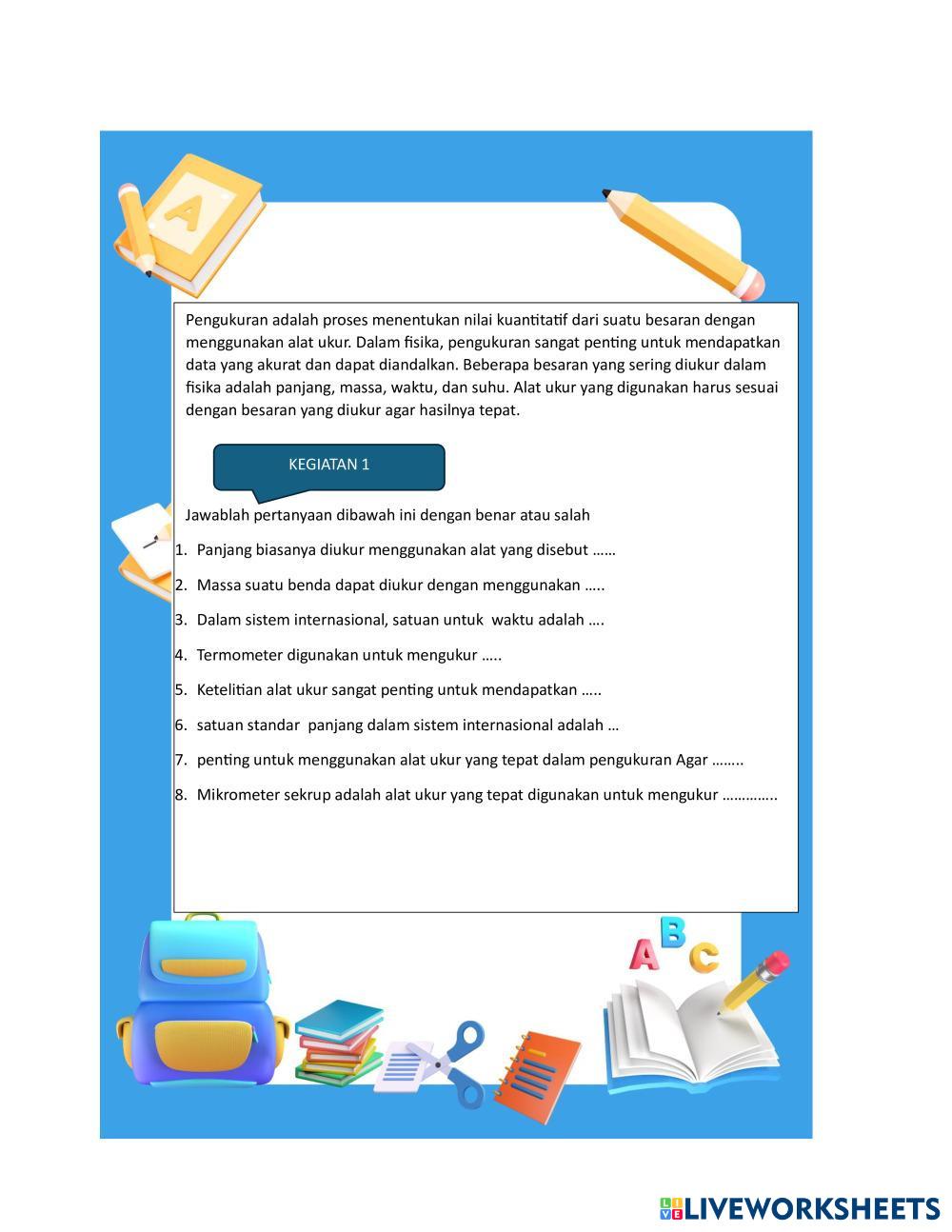 Pengukuran adalah proses menentukan nilai kuantitatif dari suatu besaran dengan menggunakan alat ukur. Dalam fisika, pengukuran sangat penting untuk mendapatkan data yang akurat dan dapat diandalkan. Beberapa besaran yang sering diukur dalam fisika adalah panjang, massa, waktu, dan suhu. Alat ukur yang digunakan harus sesuai dengan besaran yang diukur agar hasilnya tepat.

KEGIATAN 1

Jawablah pertanyaan dibawah ini dengan benar atau salah

1. Panjang biasanya diukur menggunakan alat yang disebut ……
2. Massa suatu benda dapat diukur dengan menggunakan …..
3. Dalam sistem internasional, satuan untuk waktu adalah ….
4. Termometer digunakan untuk mengukur …..
5. Ketelitian alat ukur sangat penting untuk mendapatkan …..
6. satuan standar panjang dalam sistem internasional adalah …
7. penting untuk menggunakan alat ukur yang tepat dalam pengukuran Agar ……..
8. Mikrometer sekrup adalah alat ukur yang tepat digunakan untuk mengukur …………..

A B C

LIVEWORKSHEETS